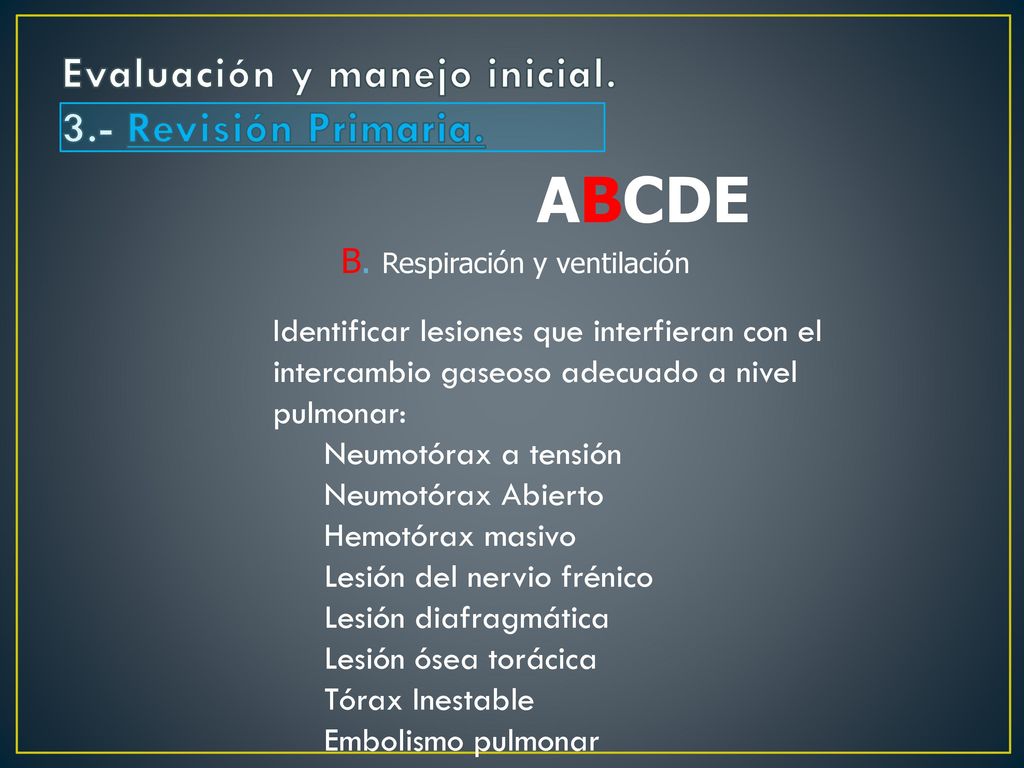 Evaluación y manejo inicial.
3.- Revisión Primaria.

ABCDE

B. Respiración y ventilación

Identificar lesiones que interfieran con el intercambio gaseoso adecuado a nivel pulmonar:
Neumotórax a tensión
Neumotórax Abierto
Hemotórax masivo
Lesión del nervio frénico
Lesión diafragmática
Lesión ósea torácica
Tórax Inestable
Embolismo pulmonar